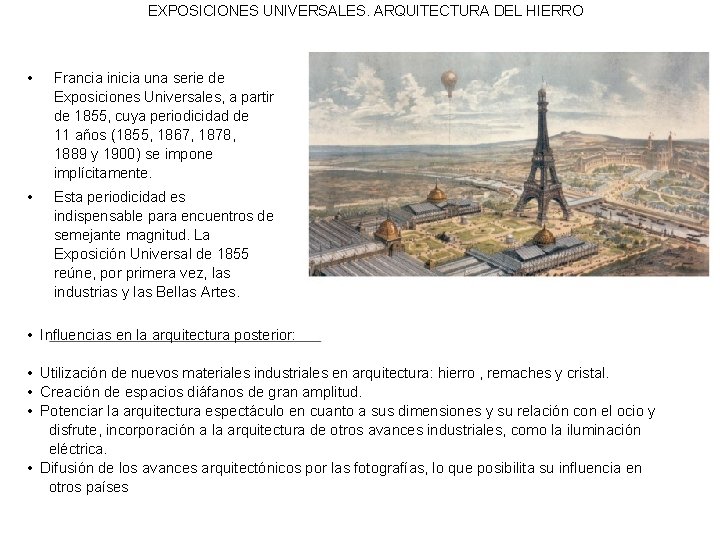 EXPOSICIONES UNIVERSALES. ARQUITECTURA DEL HIERRO

• Francia inicia una serie de Exposiciones Universales, a partir de 1855, cuya periodicidad de 11 años (1855, 1867, 1878, 1889 y 1900) se impone implícitamente.

• Esta periodicidad es indispensable para encuentros de semejante magnitud. La Exposición Universal de 1855 reúne, por primera vez, las industrias y las Bellas Artes.

• Influencias en la arquitectura posterior:

• Utilización de nuevos materiales industriales en arquitectura: hierro , remaches y cristal.
• Creación de espacios diáfanos de gran amplitud.
• Potenciar la arquitectura espectáculo en cuanto a sus dimensiones y su relación con el ocio y disfrute, incorporación a la arquitectura de otros avances industriales, como la iluminación eléctrica.
• Difusión de los avances arquitectónicos por las fotografías, lo que posibilita su influencia en otros países